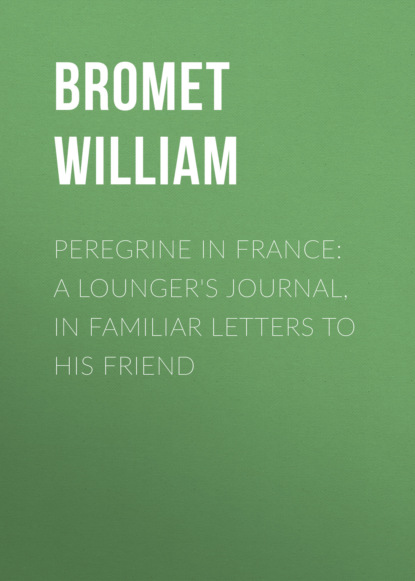 BROMET WILLIAM

PEREGRINE IN FRANCE: A LOUNGER'S JOURNAL, IN FAMILIAR LETTERS TO HIS FRIEND